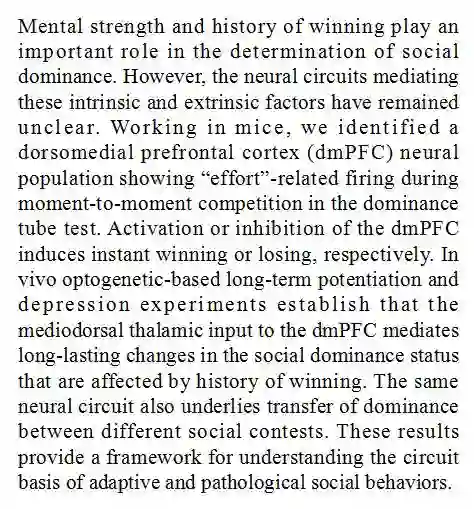 Mental strength and history of winning play an important role in the determination of social dominance. However, the neural circuits mediating these intrinsic and extrinsic factors have remained unclear. Working in mice, we identified a dorsomedial prefrontal cortex (dmPFC) neural population showing “effort”-related firing during moment-to-moment competition in the dominance tube test. Activation or inhibition of the dmPFC induces instant winning or losing, respectively. In vivo optogenetic-based long-term potentiation and depression experiments establish that the mediodorsal thalamic input to the dmPFC mediates long-lasting changes in the social dominance status that are affected by history of winning. The same neural circuit also underlies transfer of dominance between different social contests. These results provide a framework for understanding the circuit basis of adaptive and pathological social behaviors.